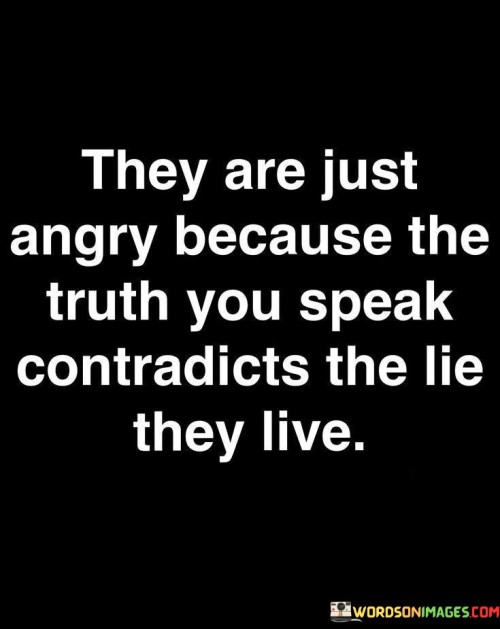 They are just angry because the truth you speak contradicts the lie they live.

WORDSONIMAGES.COM